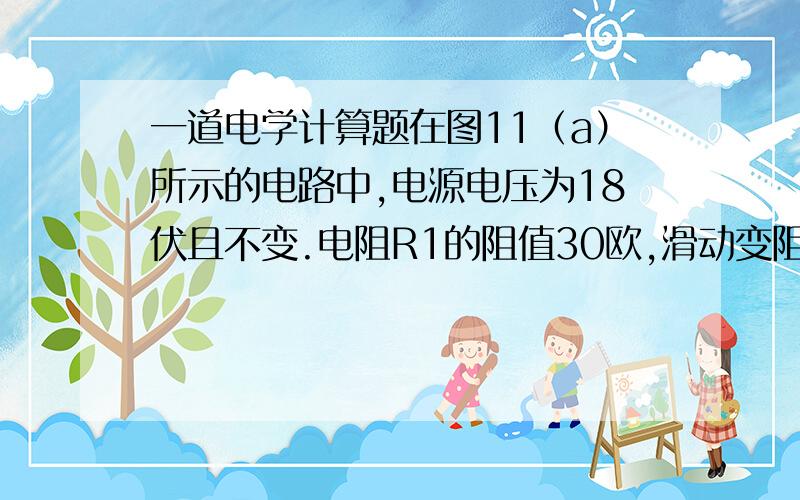 一道电学计算题在图11（a）所示的电路中,电源电压为18伏且不变.电阻R1的阻值30欧,滑动变阻